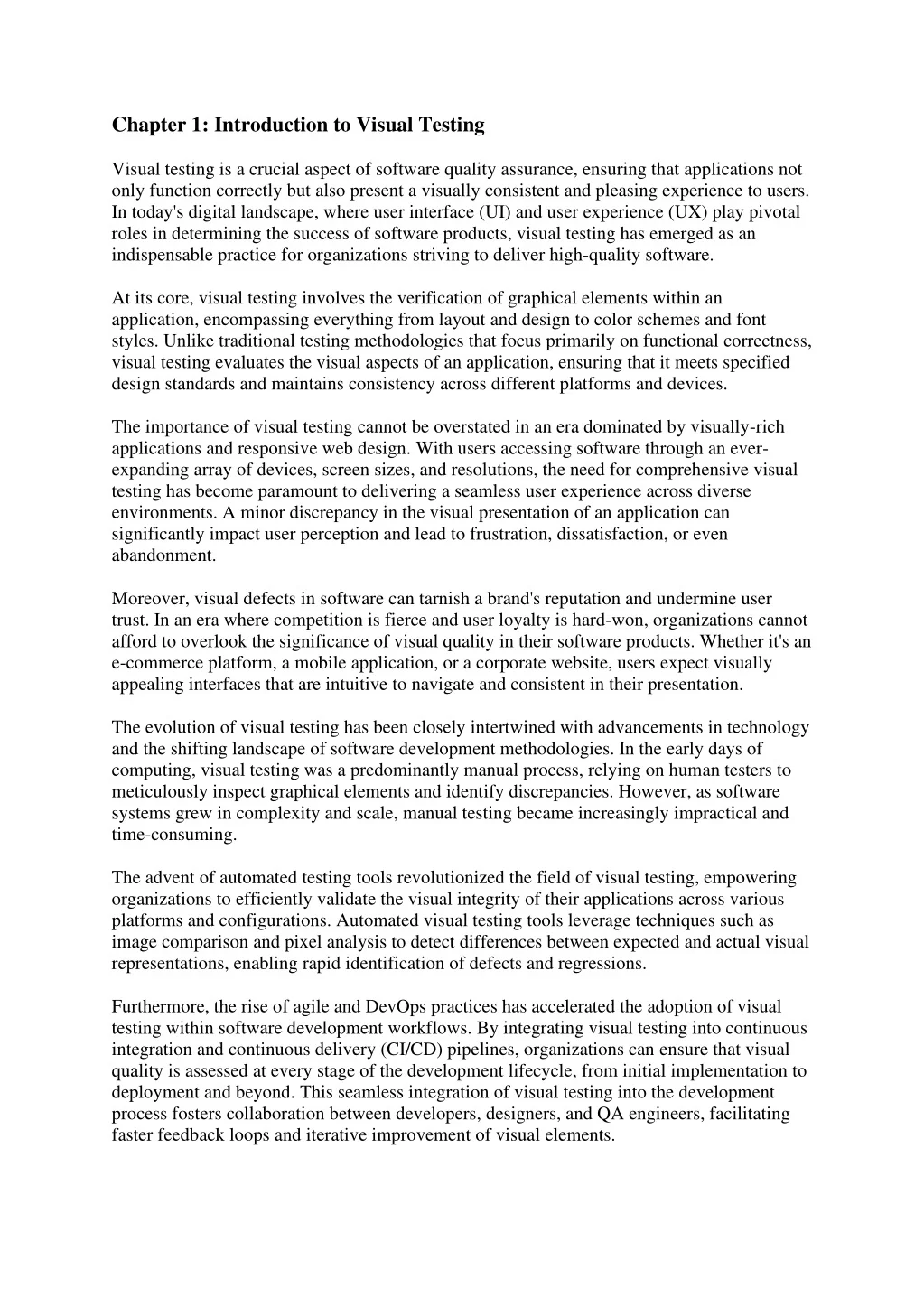 Chapter 1: Introduction to Visual Testing

Visual testing is a crucial aspect of software quality assurance, ensuring that applications not only function correctly but also present a visually consistent and pleasing experience to users. In today's digital landscape, where user interface (UI) and user experience (UX) play pivotal roles in determining the success of software products, visual testing has emerged as an indispensable practice for organizations striving to deliver high-quality software.

At its core, visual testing involves the verification of graphical elements within an application, encompassing everything from layout and design to color schemes and font styles. Unlike traditional testing methodologies that focus primarily on functional correctness, visual testing evaluates the visual aspects of an application, ensuring that it meets specified design standards and maintains consistency across different platforms and devices.

The importance of visual testing cannot be overstated in an era dominated by visually-rich applications and responsive web design. With users accessing software through an ever-expanding array of devices, screen sizes, and resolutions, the need for comprehensive visual testing has become paramount to delivering a seamless user experience across diverse environments. A minor discrepancy in the visual presentation of an application can significantly impact user perception and lead to frustration, dissatisfaction, or even abandonment.

Moreover, visual defects in software can tarnish a brand's reputation and undermine user trust. In an era where competition is fierce and user loyalty is hard-won, organizations cannot afford to overlook the significance of visual quality in their software products. Whether it's an e-commerce platform, a mobile application, or a corporate website, users expect visually appealing interfaces that are intuitive to navigate and consistent in their presentation.

The evolution of visual testing has been closely intertwined with advancements in technology and the shifting landscape of software development methodologies. In the early days of computing, visual testing was a predominantly manual process, relying on human testers to meticulously inspect graphical elements and identify discrepancies. However, as software systems grew in complexity and scale, manual testing became increasingly impractical and time-consuming.

The advent of automated testing tools revolutionized the field of visual testing, empowering organizations to efficiently validate the visual integrity of their applications across various platforms and configurations. Automated visual testing tools leverage techniques such as image comparison and pixel analysis to detect differences between expected and actual visual representations, enabling rapid identification of defects and regressions.

Furthermore, the rise of agile and DevOps practices has accelerated the adoption of visual testing within software development workflows. By integrating visual testing into continuous integration and continuous delivery (CI/CD) pipelines, organizations can ensure that visual quality is assessed at every stage of the development lifecycle, from initial implementation to deployment and beyond. This seamless integration of visual testing into the development process fosters collaboration between developers, designers, and QA engineers, facilitating faster feedback loops and iterative improvement of visual elements.